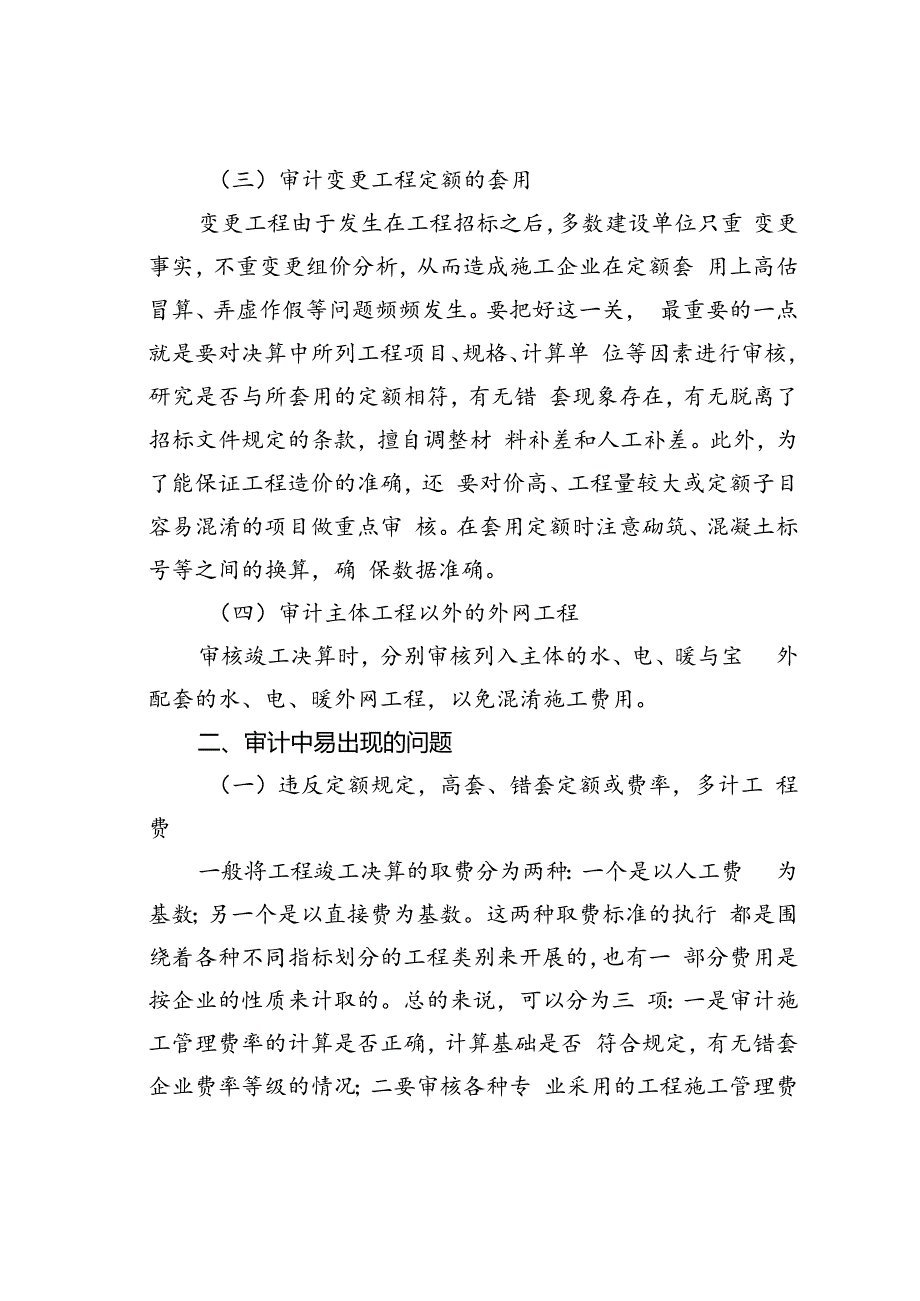 （三）审计变更工程定额的套用

变更工程由于发生在工程招标之后，多数建设单位只重 变更事实，不重变更组价分析，从而造成施工企业在定额套 用上高估冒算、弄虚作假等问题频频发生。要把好这一关， 最重要的一点就是要对决算中所列工程项目、规格、计算单 位等因素进行审核，研究是否与所套用的定额相符，有无错 套现象存在，有无脱离了招标文件规定的条款，擅自调整材 料补差和人工补差。此外，为了能保证工程造价的准确，还 要对价高、工程量较大或定额子目容易混淆的项目做重点审 核。在套用定额时注意砌筑、混凝土标号等之间的换算，确 保数据准确。

（四）审计主体工程以外的外网工程

审核竣工决算时，分别审核列入主体的水、电、暖与宝 外配套的水、电、暖外网工程，以免混淆施工费用。

二、审计中易出现的问题

（一）违反定额规定，高套、错套定额或费率，多计工 程费

一般将工程竣工决算的取费分为两种：一个是以人工费 为基数；另一个是以直接费为基数。这两种取费标准的执行 都是围绕着各种不同指标划分的工程类别来开展的，也有一 部分费用是按企业的性质来计取的。总的来说，可以分为三 项：一是审计施工管理费率的计算是否正确，计算基础是否 符合规定，有无错套企业费率等级的情况；二要审核各种专 业采用的工程施工管理费